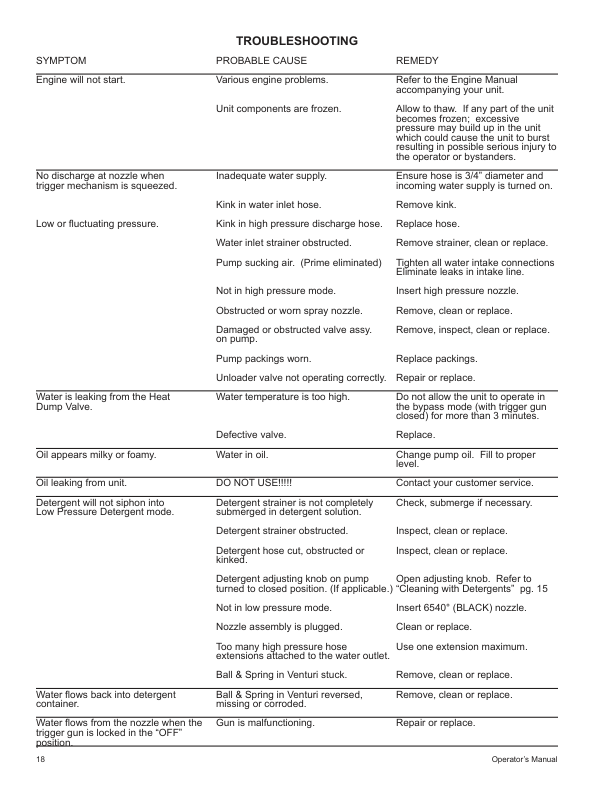 TROUBLESHOOTING

| SYMPTOM | PROBABLE CAUSE | REMEDY |
|---|---|---|
| Engine will not start. | Various engine problems. | Refer to the Engine Manual accompanying your unit. |
| | Unit components are frozen. | Allow to thaw. If any part of the unit becomes frozen; excessive pressure may build up in the unit which could cause the unit to burst resulting in possible serious injury to the operator or bystanders. |
| No discharge at nozzle when trigger mechanism is squeezed. | Inadequate water supply. | Ensure hose is 3/4" diameter and incoming water supply is turned on. |
| | Kink in water inlet hose. | Remove kink. |
| Low or fluctuating pressure. | Kink in high pressure discharge hose. | Replace hose. |
| | Water inlet strainer obstructed. | Remove strainer, clean or replace. |
| | Pump sucking air. (Prime eliminated) | Tighten all water intake connections Eliminate leaks in intake line. |
| | Not in high pressure mode. | Insert high pressure nozzle. |
| | Obstructed or worn spray nozzle. | Remove, clean or replace. |
| | Damaged or obstructed valve assy. on pump. | Remove, inspect, clean or replace. |
| | Pump packings worn. | Replace packings. |
| | Unloader valve not operating correctly. | Repair or replace. |
| Water is leaking from the Heat Dump Valve. | Water temperature is too high. | Do not allow the unit to operate in the bypass mode (with trigger gun closed) for more than 3 minutes. |
| | Defective valve. | Replace. |
| Oil appears milky or foamy. | Water in oil. | Change pump oil. Fill to proper level. |
| Oil leaking from unit. | DO NOT USE!!!!! | Contact your customer service. |
| Detergent will not siphon into Low Pressure Detergent mode. | Detergent strainer is not completely submerged in detergent solution. | Check, submerge if necessary. |
| | Detergent strainer obstructed. | Inspect, clean or replace. |
| | Detergent hose cut, obstructed or kinked. | Inspect, clean or replace. |
| | Detergent adjusting knob on pump turned to closed position. (If applicable.) | Open adjusting knob. Refer to "Cleaning with Detergents" pg. 15 |
| | Not in low pressure mode. | Insert 6540° (BLACK) nozzle. |
| | Nozzle assembly is plugged. | Clean or replace. |
| | Too many high pressure hose extensions attached to the water outlet. | Use one extension maximum. |
| | Ball & Spring in Venturi stuck. | Remove, clean or replace. |
| Water flows back into detergent container. | Ball & Spring in Venturi reversed, missing or corroded. | Remove, clean or replace. |
| Water flows from the nozzle when the trigger gun is locked in the "OFF" position. | Gun is malfunctioning. | Repair or replace. |

18 Operator's Manual